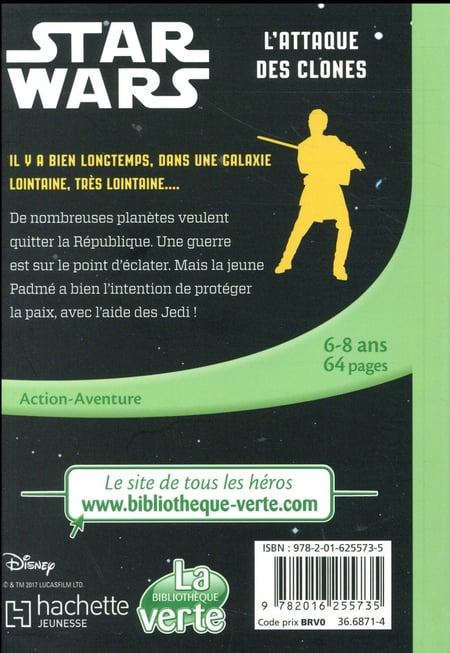 STAR WARS

L'ATTAQUE DES CLONES

IL Y A BIEN LONGTEMPS, DANS UNE GALAXIE LOINTAINE, TRÈS LOINTAINE....

De nombreuses planètes veulent quitter la République. Une guerre est sur le point d'éclater. Mais la jeune Padmé a bien l'intention de protéger la paix, avec l'aide des Jedi !

6-8 ans
64 pages

Action-Aventure

Le site de tous les héros
www.bibliotheque-verte.com

Disney
© & TM 2017 LUCASFILM LTD.

hachette
JEUNESSE

La
BIBLIOTHÈQUE
verte

ISBN : 978-2-01-625573-5

9 782016 255735

Code prix BRV0 36.6871-4